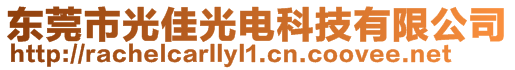 东莞市光佳光电科技有限公司
http://rachelcarllyl1.cn.coovee.net